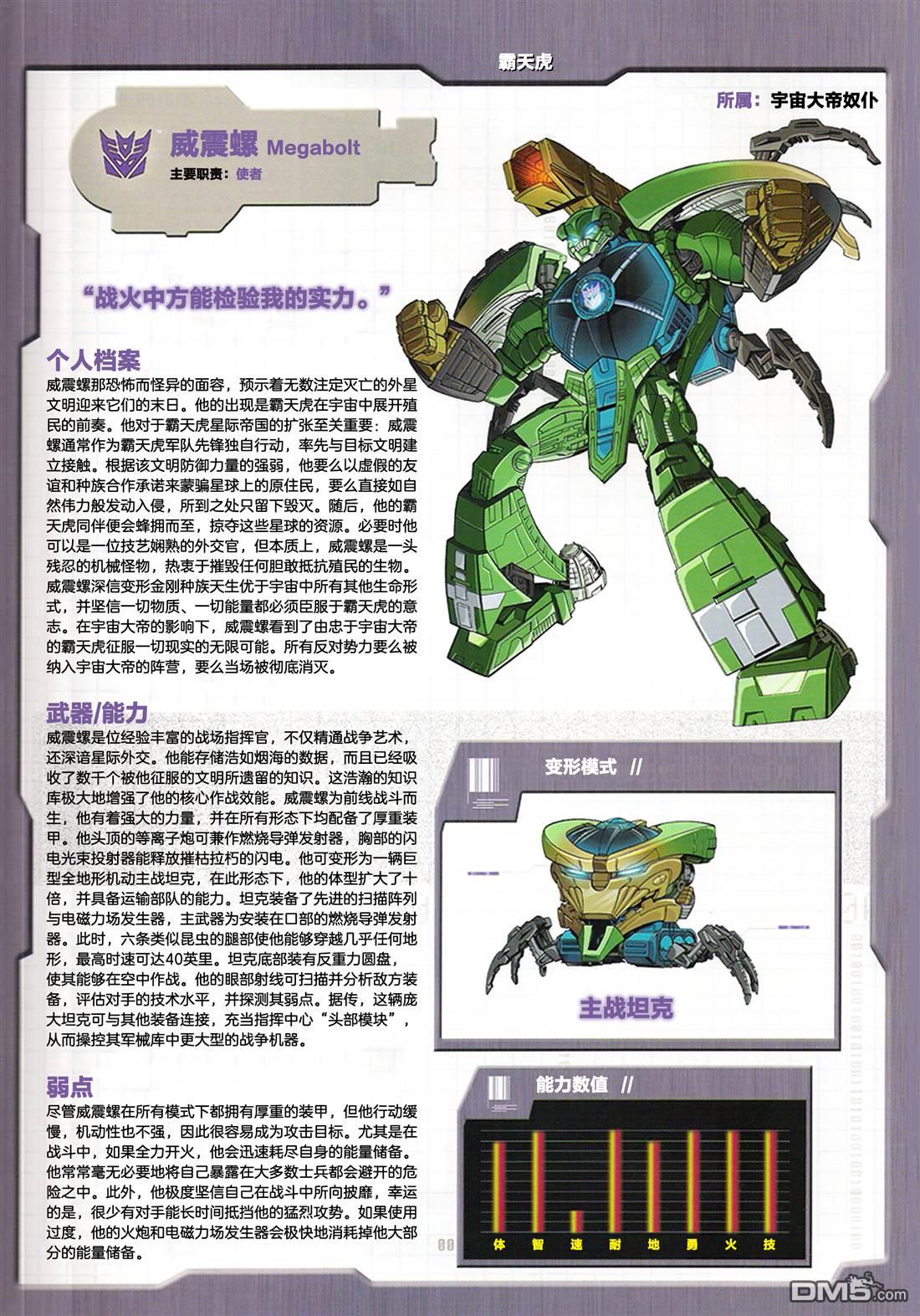 霸天虎

所属：宇宙大帝奴仆

威震螺 Megabolt
主要职责：使者

“战火中方能检验我的实力。”

个人档案
威震螺那恐怖而怪异的面容，预示着无数注定灭亡的外星文明迎来它们的末日。他的出现是霸天虎在宇宙中展开殖民的前奏。他对于霸天虎星际帝国的扩张至关重要：威震螺通常作为霸天虎军队先锋独自行动，率先与目标文明建立接触。根据该文明防御力量的强弱，他要么以虚假的友谊和种族合作承诺来蒙骗星球上的原住民，要么直接如自然伟力般发动入侵，所到之处只留下毁灭。随后，他的霸天虎同伴便会蜂拥而至，掠夺这些星球的资源。必要时他可以是一位技艺娴熟的外交官，但本质上，威震螺是一头残忍的机械怪物，热衷于摧毁任何胆敢抵抗殖民的生物。威震螺深信变形金刚种族天生优于宇宙中所有其他生命形式，并坚信一切物质、一切能量都必须臣服于霸天虎的意志。在宇宙大帝的影响下，威震螺看到了由忠于宇宙大帝的霸天虎征服一切现实的无限可能。所有反对势力要么被纳入宇宙大帝的阵营，要么当场被彻底消灭。

武器/能力
威震螺是位经验丰富的战场指挥官，不仅精通战争艺术，还深谙星际外交。他能存储浩如烟海的数据，而且已经吸收了数千个被他征服的文明所遗留的知识。这浩瀚的知识库极大地增强了他的核心作战效能。威震螺为前线战斗而生，他有着强大的力量，并在所有形态下均配备了厚重装甲。他头顶的等离子炮可兼作燃烧导弹发射器，胸部的闪电光束投射器能释放摧枯拉朽的闪电。他可变形为一辆巨型全地形机动主战坦克，在此形态下，他的体型扩大了十倍，并具备运输部队的能力。坦克装备了先进的扫描阵列与电磁力场发生器，主武器为安装在口部的燃烧导弹发射器。此时，六条类似昆虫的腿部使他能够穿越几乎任何地形，最高时速可达40英里。坦克底部装有反重力圆盘，使其能够在空中作战。他的眼部射线可扫描并分析敌方装备，评估对手的技术水平，并探测其弱点。据传，这辆庞大坦克可与其他装备连接，充当指挥中心“头部模块”，从而操控其军械库中更大型的战争机器。

弱点
尽管威震螺在所有模式下都拥有厚重的装甲，但他行动缓慢，机动性也不强，因此很容易成为攻击目标。尤其是在战斗中，如果全力开火，他会迅速耗尽自身的能量储备。他常常毫无必要地将自己暴露在大多数士兵都会避开的危险之中。此外，他极度坚信自己在战斗中所向披靡，幸运的是，很少有对手能长时间抵挡他的猛烈攻势。如果使用过度，他的火炮和电磁力场发生器会极快地消耗掉他大部分的能量储备。

变形模式 //
主战坦克

能力数值 //
体 智 速 耐 地 勇 火 技

DM5.com